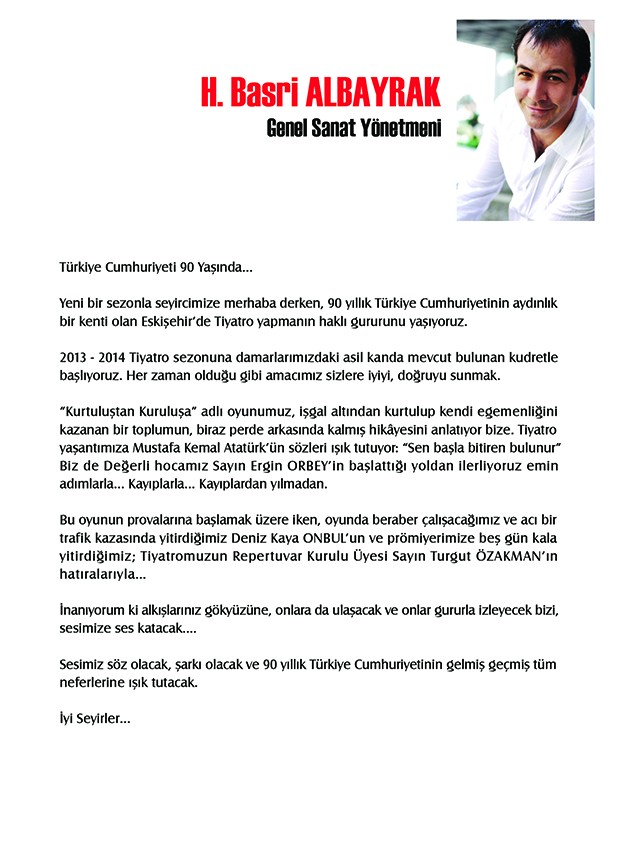 H. Basri ALBAYRAK
Genel Sanat Yönetmeni

Türkiye Cumhuriyeti 90 Yaşında...

Yeni bir sezonla seyircimize merhaba derken, 90 yıllık Türkiye Cumhuriyetinin aydınlık bir kenti olan Eskişehir'de Tiyatro yapmanın haklı gururunu yaşıyoruz.

2013 - 2014 Tiyatro sezonuna damarlarımızdaki asil kanda mevcut bulunan kudretle başlıyoruz. Her zaman olduğu gibi amacımız sizlere iyiyi, doğruyu sunmak.

"Kurtuluştan Kuruluşa" adlı oyunumuz, işgal altından kurtulup kendi egemenliğini kazanan bir toplumun, biraz perde arkasında kalmış hikâyesini anlatıyor bize. Tiyatro yaşantımıza Mustafa Kemal Atatürk'ün sözleri ışık tutuyor: "Sen başla bitiren bulunur" Biz de Değerli hocamız Sayın Ergin ORBEY'in başlattığı yoldan ilerliyoruz emin adımlarla... Kayıplarla... Kayıplardan yılmadan.

Bu oyunun provalarına başlamak üzere iken, oyunda beraber çalışacağımız ve acı bir trafik kazasında yitirdiğimiz Deniz Kaya ONBUL'un ve prömiyerimize beş gün kala yitirdiğimiz; Tiyatromuzun Repertuvar Kurulu Üyesi Sayın Turgut ÖZAKMAN'ın hatıralarıyla...

İnanıyorum ki alkışlarınız gökyüzüne, onlara da ulaşacak ve onlar gururla izleyecek bizi, sesimize ses katacak....

Sesimiz söz olacak, şarkı olacak ve 90 yıllık Türkiye Cumhuriyetinin gelmiş geçmiş tüm neferlerine ışık tutacak.

İyi Seyirler...